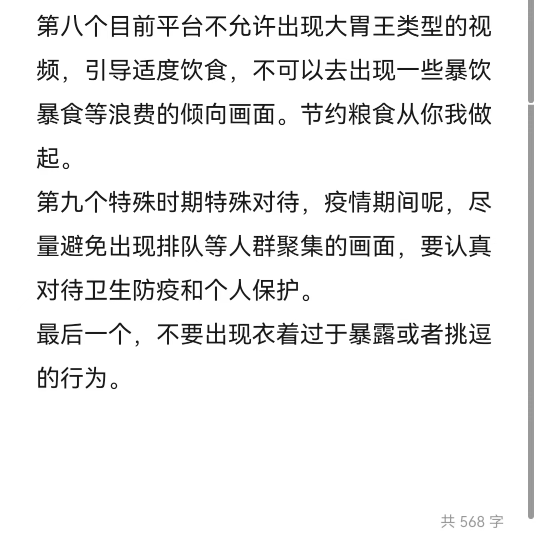 第八个目前平台不允许出现大胃王类型的视频，引导适度饮食，不可以去出现一些暴饮暴食等浪费的倾向画面。节约粮食从你我做起。
第九个特殊时期特殊对待，疫情期间呢，尽量避免出现排队等人群聚集的画面，要认真对待卫生防疫和个人保护。
最后一个，不要出现衣着过于暴露或者挑逗的行为。

共 568 字